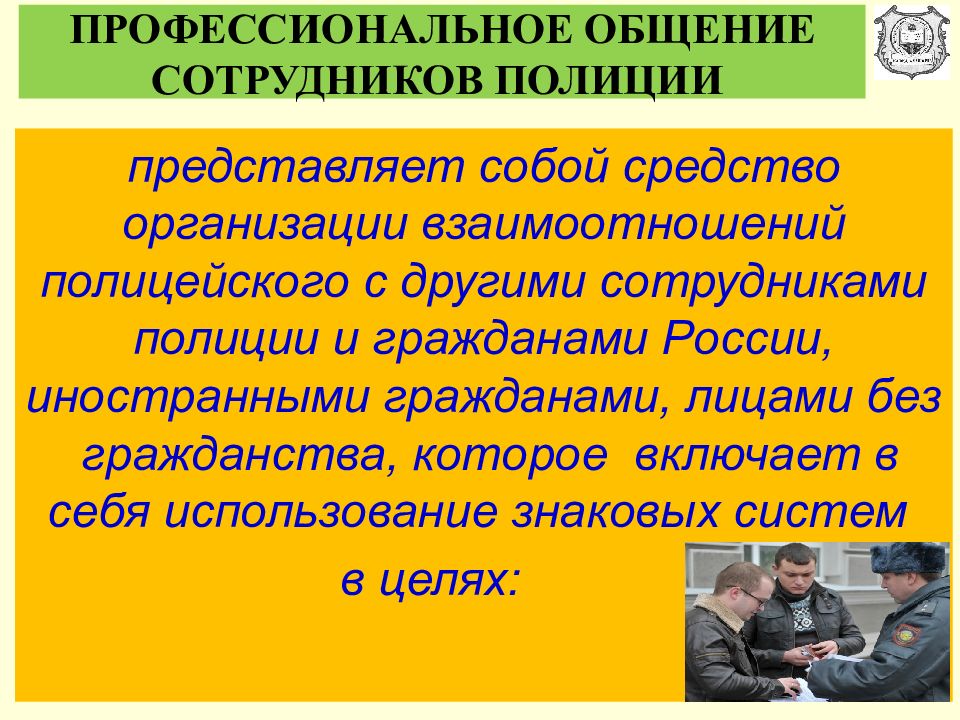 ПРОФЕССИОНАЛЬНОЕ ОБЩЕНИЕ СОТРУДНИКОВ ПОЛИЦИИ

представляет собой средство организации взаимоотношений полицейского с другими сотрудниками полиции и гражданами России, иностранными гражданами, лицами без гражданства, которое включает в себя использование знаковых систем в целях: